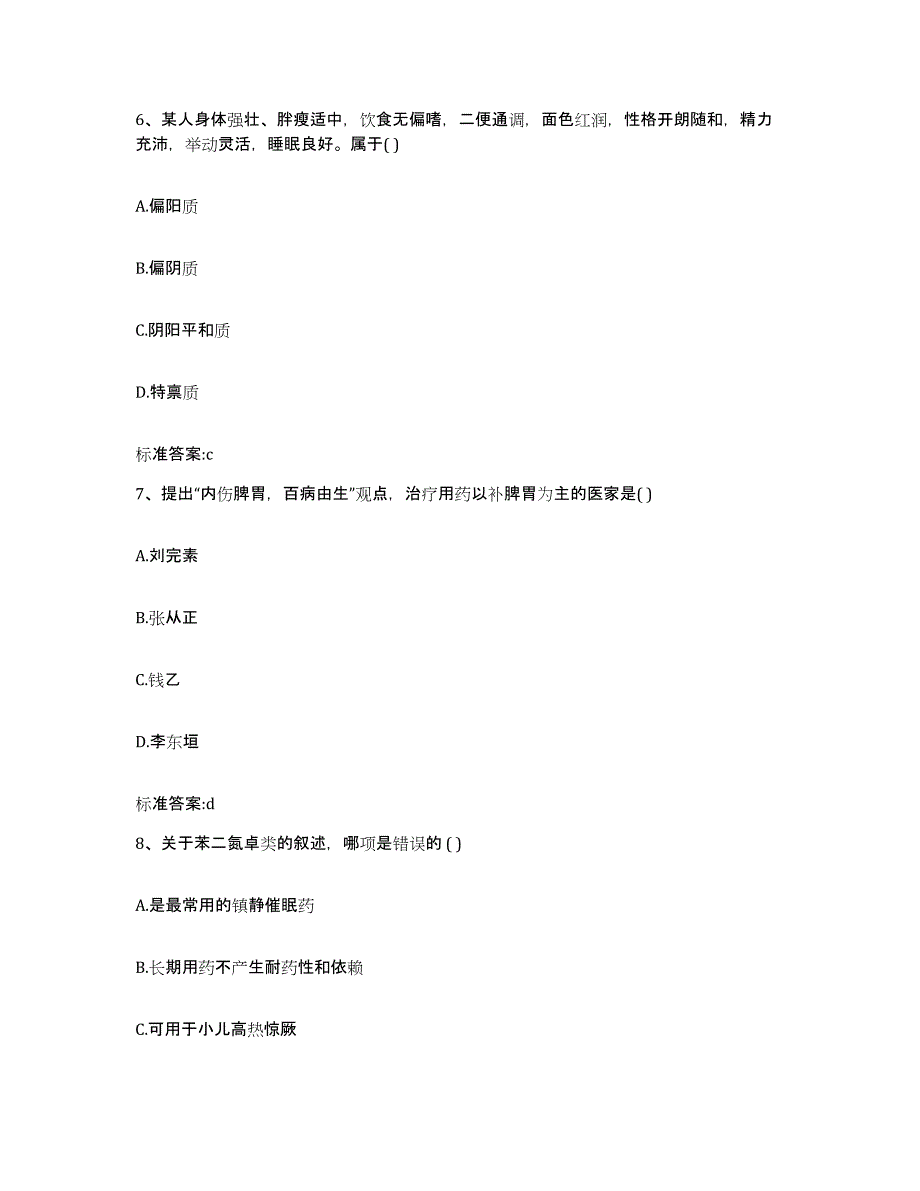 6、某人身体强壮、胖瘦适中，饮食无偏嗜，二便通调，面色红润，性格开朗随和，精力充沛，举动灵活，睡眠良好。属于( )

A.偏阳质

B.偏阴质

C.阴阳平和质

D.特禀质

标准答案:c

7、提出“内伤脾胃，百病由生”观点，治疗用药以补脾胃为主的医家是( )

A.刘完素

B.张从正

C.钱乙

D.李东垣

标准答案:d

8、关于苯二氮卓类的叙述，哪项是错误的 ( )

A.是最常用的镇静催眠药

B.长期用药不产生耐药性和依赖

C.可用于小儿高热惊厥